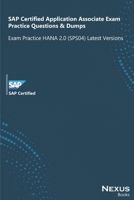 SAP Certified Application Associate Exam Practice Questions & Dumps

Exam Practice HANA 2.0 (SPS04) Latest Versions

SAP

SAP Certified

NEXUS
Books